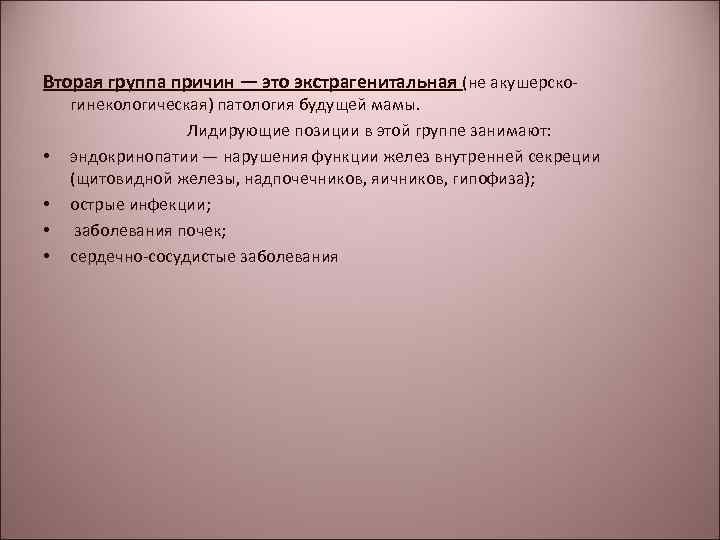 Вторая группа причин — это экстрагенитальная (не акушерско-гинекологическая) патология будущей мамы.

Лидирующие позиции в этой группе занимают:

• эндокринопатии — нарушения функции желез внутренней секреции (щитовидной железы, надпочечников, яичников, гипофиза);
• острые инфекции;
• заболевания почек;
• сердечно-сосудистые заболевания